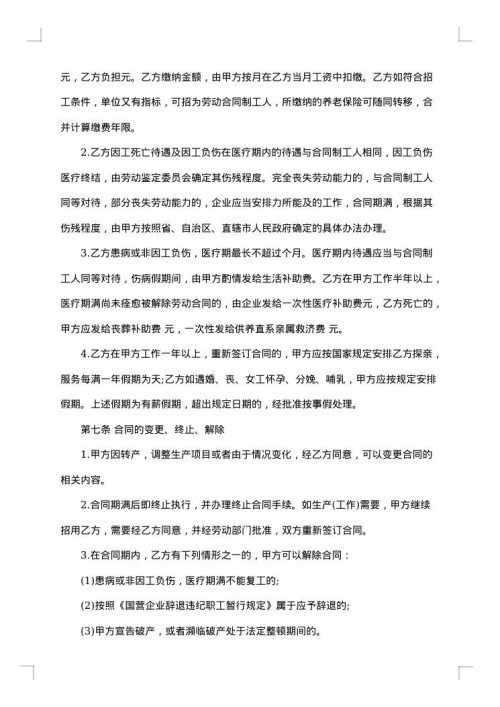 元，乙方负担元。乙方缴纳金额，由甲方按月在乙方当月工资中扣缴。乙方如符合招工条件，单位又有指标，可招为劳动合同制工人，所缴纳的养老保险可随同转移，合并计算缴费年限。

2.乙方因工死亡待遇及因工负伤在医疗期内的待遇与合同制工人相同，因工负伤医疗终结，由劳动鉴定委员会确定其伤残程度。完全丧失劳动能力的，与合同制工人同等对待，部分丧失劳动能力的，企业应当安排力所能及的工作，合同期满，根据其伤残程度，由甲方按照省、自治区、直辖市人民政府确定的具体办法办理。

3.乙方患病或非因工负伤，医疗期最长不超过个月。医疗期内待遇应当与合同制工人同等对待，伤病假期间，由甲方酌情发给生活补助费。乙方在甲方工作半年以上，医疗期满尚未痊愈被解除劳动合同的，由企业发给一次性医疗补助费元，乙方死亡的，甲方应发给丧葬补助费 元，一次性发给供养直系亲属救济费 元。

4.乙方在甲方工作一年以上，重新签订合同的，甲方应按国家规定安排乙方探亲，服务每满一年假期为天;乙方如遇婚、丧、女工怀孕、分娩、哺乳，甲方应按规定安排假期。上述假期为有薪假期，超出规定日期的，经批准按事假处理。

第七条 合同的变更、终止、解除

1.甲方因转产，调整生产项目或者由于情况变化，经乙方同意，可以变更合同的相关内容。

2.合同期满后即终止执行，并办理终止合同手续。如生产(工作)需要，甲方继续招用乙方，需要经乙方同意，并经劳动部门批准，双方重新签订合同。

3.在合同期内，乙方有下列情形之一的，甲方可以解除合同：

(1)患病或非因工负伤，医疗期满不能复工的;

(2)按照《国营企业辞退违纪职工暂行规定》属于应予辞退的;

(3)甲方宣告破产，或者濒临破产处于法定整顿期间的。